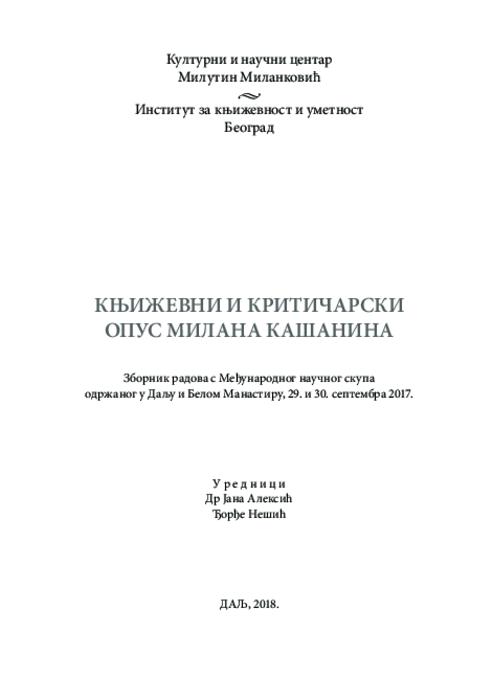 Културни и научни центар
Милутин Миланковић

Институт за књижевност и уметност
Београд

КЊИЖЕВНИ И КРИТИЧАРСКИ
ОПУС МИЛАНА КАШАНИНА

Зборник радова с Међународног научног скупа
одржаног у Даљу и Белом Манастиру, 29. и 30. септембра 2017.

Уредници
Др Јана Алексић
Ђорђе Нешић

ДАЉ, 2018.